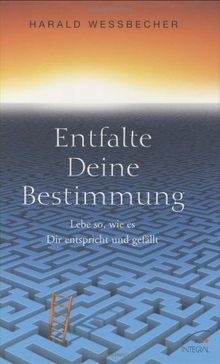 HARALD WESSBECHER

Entfalte Deine Bestimmung

Lebe so, wie es Dir entspricht und gefällt

INTEGRAL